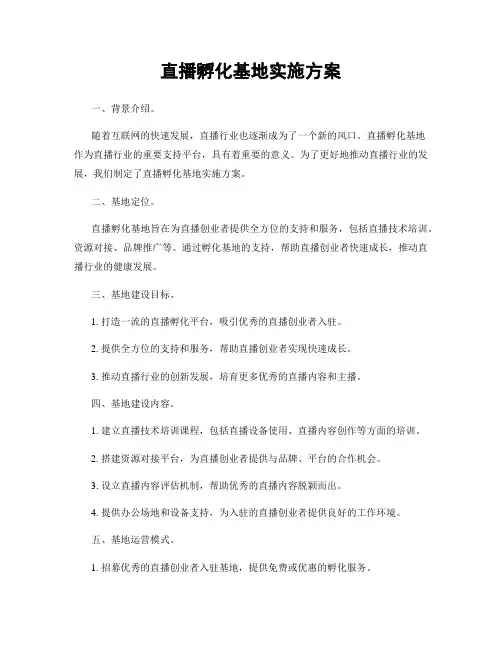 直播孵化基地实施方案

一、背景介绍。

随着互联网的快速发展，直播行业也逐渐成为了一个新的风口。直播孵化基地作为直播行业的重要支持平台，具有着重要的意义。为了更好地推动直播行业的发展，我们制定了直播孵化基地实施方案。

二、基地定位。

直播孵化基地旨在为直播创业者提供全方位的支持和服务，包括直播技术培训、资源对接、品牌推广等。通过孵化基地的支持，帮助直播创业者快速成长，推动直播行业的健康发展。

三、基地建设目标。

1. 打造一流的直播孵化平台，吸引优秀的直播创业者入驻。

2. 提供全方位的支持和服务，帮助直播创业者实现快速成长。

3. 推动直播行业的创新发展，培育更多优秀的直播内容和主播。

四、基地建设内容。

1. 建立直播技术培训课程，包括直播设备使用、直播内容创作等方面的培训。

2. 搭建资源对接平台，为直播创业者提供与品牌、平台的合作机会。

3. 设立直播内容评估机制，帮助优秀的直播内容脱颖而出。

4. 提供办公场地和设备支持，为入驻的直播创业者提供良好的工作环境。

五、基地运营模式。

1. 招募优秀的直播创业者入驻基地，提供免费或优惠的孵化服务。